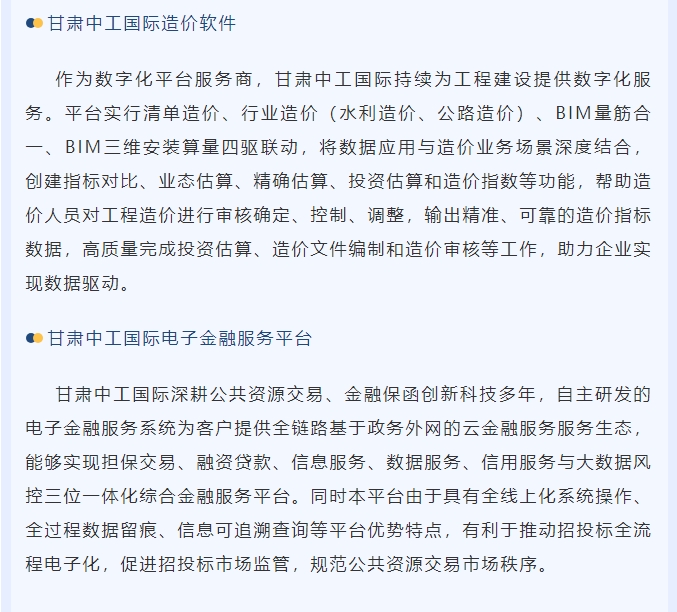 甘肃中工国际造价软件

作为数字化平台服务商，甘肃中工国际持续为工程建设提供数字化服务。平台实行清单造价、行业造价（水利造价、公路造价）、BIM量筋合一、BIM三维安装算量四驱联动，将数据应用与造价业务场景深度结合，创建指标对比、业态估算、精确估算、投资估算和造价指数等功能，帮助造价人员对工程造价进行审核确定、控制、调整，输出精准、可靠的造价指标数据，高质量完成投资估算、造价文件编制和造价审核等工作，助力企业实现数据驱动。

甘肃中工国际电子金融服务平台

甘肃中工国际深耕公共资源交易、金融保函创新科技多年，自主研发的电子金融服务系统为客户提供全链路基于政务外网的云金融服务服务生态，能够实现担保交易、融资贷款、信息服务、数据服务、信用服务与大数据风控三位一体化综合金融服务平台。同时本平台由于具有全线上化系统操作、全过程数据留痕、信息可追溯查询等平台优势特点，有利于推动招投标全流程电子化，促进招投标市场监管，规范公共资源交易市场秩序。